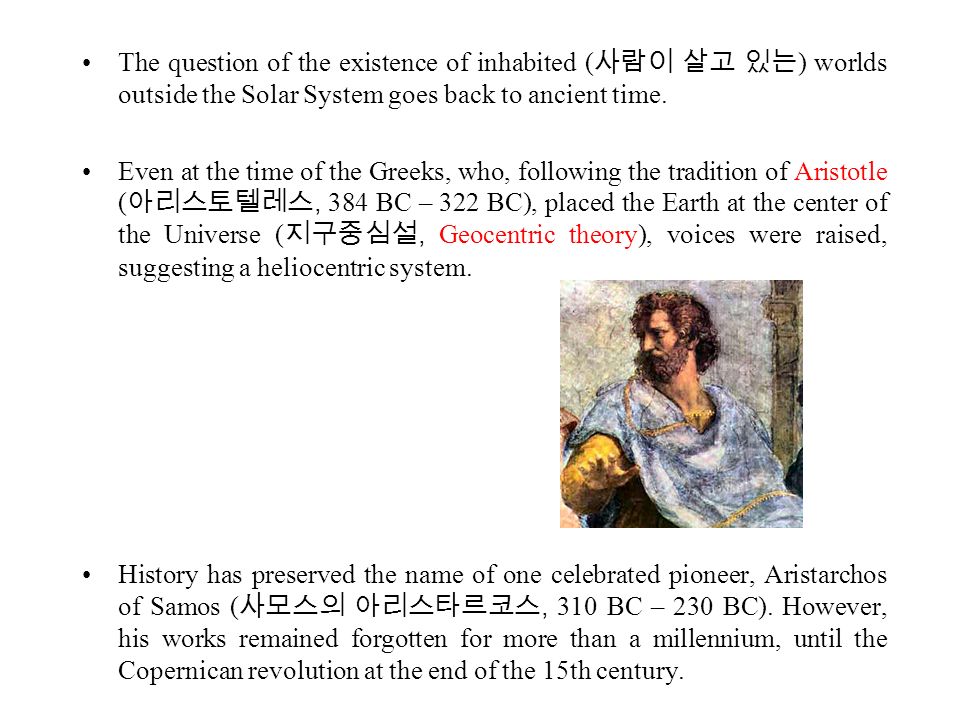 • The question of the existence of inhabited (사람이 살고 있는) worlds outside the Solar System goes back to ancient time.

• Even at the time of the Greeks, who, following the tradition of Aristotle (아리스토텔레스, 384 BC – 322 BC), placed the Earth at the center of the Universe (지구중심설, Geocentric theory), voices were raised, suggesting a heliocentric system.

• History has preserved the name of one celebrated pioneer, Aristarchos of Samos (사모스의 아리스타르코스, 310 BC – 230 BC). However, his works remained forgotten for more than a millennium, until the Copernican revolution at the end of the 15th century.